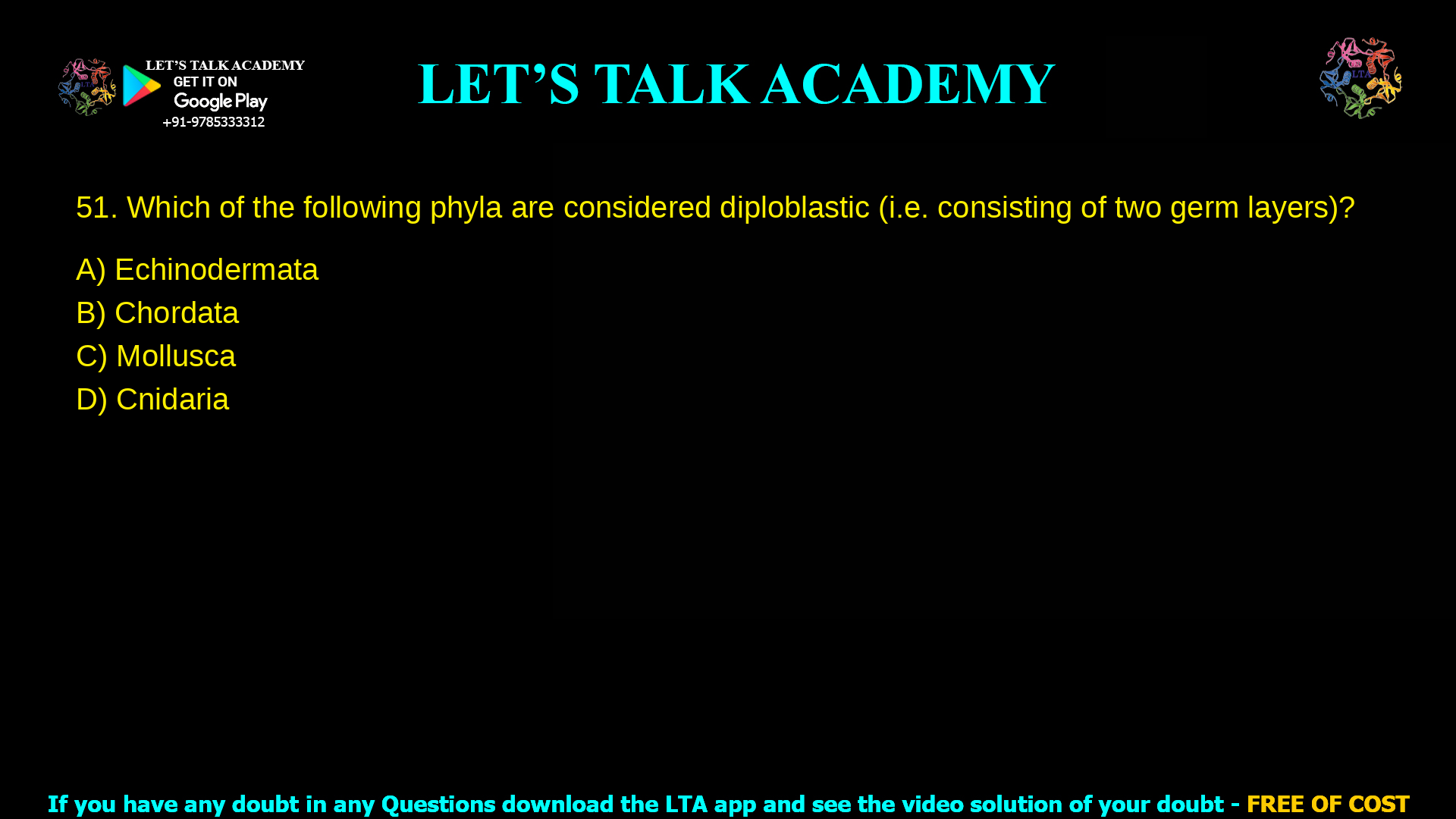 LET'S TALK ACADEMY
GET IT ON
Google Play
+91-9785333312

LET'S TALK ACADEMY

LTA

51. Which of the following phyla are considered diploblastic (i.e. consisting of two germ layers)?

A) Echinodermata
B) Chordata
C) Mollusca
D) Cnidaria

If you have any doubt in any Questions download the LTA app and see the video solution of your doubt - FREE OF COST